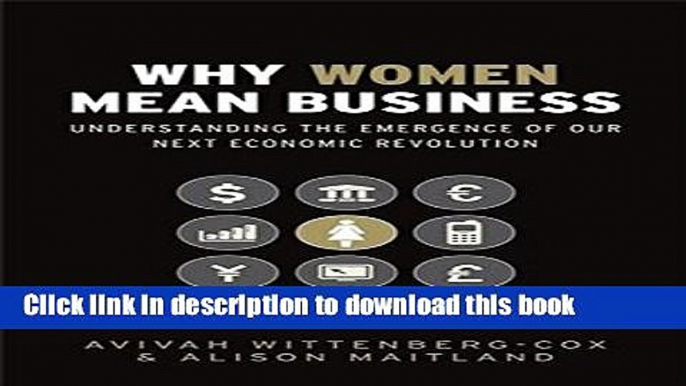 WHY WOMEN MEAN BUSINESS
UNDERSTANDING THE EMERGENCE OF OUR NEXT ECONOMIC REVOLUTION

$ €
¥ £

Click link in description to download this book

AVIVAH WITTENBERG-COX & ALISON MAITLAND